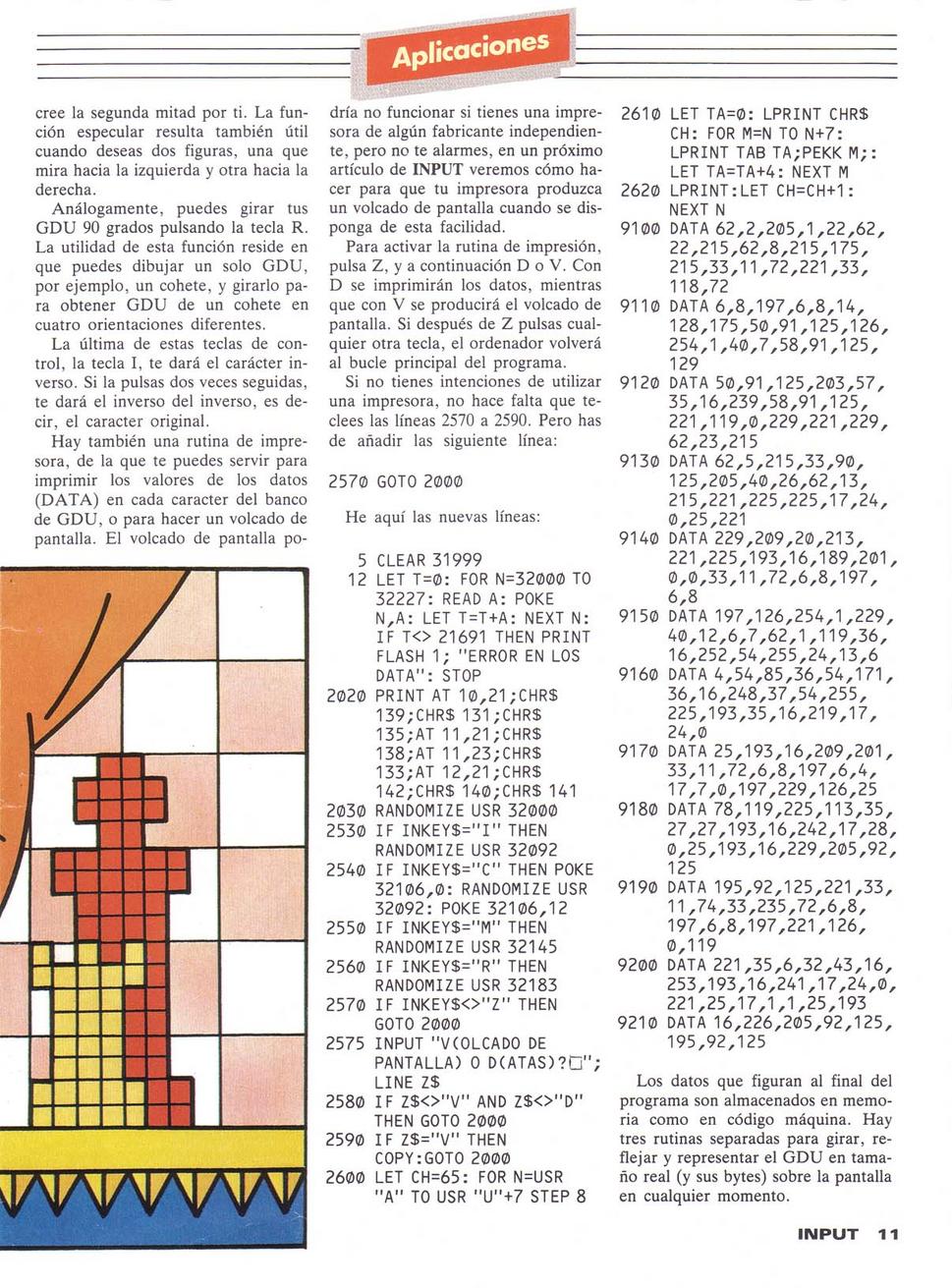 Aplicaciones

cree la segunda mitad por ti. La función especular resulta también útil cuando deseas dos figuras, una que mira hacia la izquierda y otra hacia la derecha.

Análogamente, puedes girar tus GDU 90 grados pulsando la tecla R. La utilidad de esta función reside en que puedes dibujar un solo GDU, por ejemplo, un cohete, y girarlo para obtener GDU de un cohete en cuatro orientaciones diferentes.

La última de estas teclas de control, la tecla I, te dará el carácter inverso. Si la pulsas dos veces seguidas, te dará el inverso del inverso, es decir, el caracter original.

Hay también una rutina de impresora, de la que te puedes servir para imprimir los valores de los datos (DATA) en cada caracter del banco de GDU, o para hacer un volcado de pantalla. El volcado de pantalla podría no funcionar si tienes una impresora de algún fabricante independiente, pero no te alarmes, en un próximo artículo de INPUT veremos cómo hacer para que tu impresora produzca un volcado de pantalla cuando se disponga de esta facilidad.

Para activar la rutina de impresión, pulsa Z, y a continuación D o V. Con D se imprimirán los datos, mientras que con V se producirá el volcado de pantalla. Si después de Z pulsas cualquier otra tecla, el ordenador volverá al bucle principal del programa.

Si no tienes intenciones de utilizar una impresora, no hace falta que teclees las líneas 2570 a 2590. Pero has de añadir las siguiente línea:

2570 GOTO 2000

He aquí las nuevas líneas:

5 CLEAR 31999
12 LET T=0: FOR N=32000 TO 32227: READ A: POKE N,A: LET T=T+A: NEXT N: IF T<> 21691 THEN PRINT FLASH 1; "ERROR EN LOS DATA": STOP
2020 PRINT AT 10,21;CHR$ 139;CHR$ 131;CHR$ 135;AT 11,21;CHR$ 138;AT 11,23;CHR$ 133;AT 12,21;CHR$ 142;CHR$ 140;CHR$ 141
2030 RANDOMIZE USR 32000
2530 IF INKEY$="I" THEN RANDOMIZE USR 32092
2540 IF INKEY$="C" THEN POKE 32106,0: RANDOMIZE USR 32092: POKE 32106,12
2550 IF INKEY$="M" THEN RANDOMIZE USR 32145
2560 IF INKEY$="R" THEN RANDOMIZE USR 32183
2570 IF INKEY$<>"Z" THEN GOTO 2000
2575 INPUT "V(OLCADO DE PANTALLA) O D(ATAS)?□"; LINE Z$
2580 IF Z$<>"V" AND Z$<>"D" THEN GOTO 2000
2590 IF Z$="V" THEN COPY:GOTO 2000
2600 LET CH=65: FOR N=USR "A" TO USR "U"+7 STEP 8
2610 LET TA=0: LPRINT CHR$ CH: FOR M=N TO N+7: LPRINT TAB TA;PEKK M;: LET TA=TA+4: NEXT M
2620 LPRINT:LET CH=CH+1: NEXT N
9100 DATA 62,2,205,1,22,62,22,215,62,8,215,175,215,33,11,72,221,33,118,72
9110 DATA 6,8,197,6,8,14,128,175,50,91,125,126,254,1,40,7,58,91,125,129
9120 DATA 50,91,125,203,57,35,16,239,58,91,125,221,119,0,229,221,229,62,23,215
9130 DATA 62,5,215,33,90,125,205,40,26,62,13,215,221,225,225,17,24,0,25,221
9140 DATA 229,209,20,213,221,225,193,16,189,201,0,0,33,11,72,6,8,197,6,8
9150 DATA 197,126,254,1,229,40,12,6,7,62,1,119,36,16,252,54,255,24,13,6
9160 DATA 4,54,85,36,54,171,36,16,248,37,54,255,225,193,35,16,219,17,24,0
9170 DATA 25,193,16,209,201,33,11,72,6,8,197,6,4,17,7,0,197,229,126,25
9180 DATA 78,119,225,113,35,27,27,193,16,242,17,28,0,25,193,16,229,205,92,125
9190 DATA 195,92,125,221,33,11,74,33,235,72,6,8,197,6,8,197,221,126,0,119
9200 DATA 221,35,6,32,43,16,253,193,16,241,17,24,0,221,25,17,1,1,25,193
9210 DATA 16,226,205,92,125,195,92,125

Los datos que figuran al final del programa son almacenados en memoria como en código máquina. Hay tres rutinas separadas para girar, reflejar y representar el GDU en tamaño real (y sus bytes) sobre la pantalla en cualquier momento.

INPUT 11